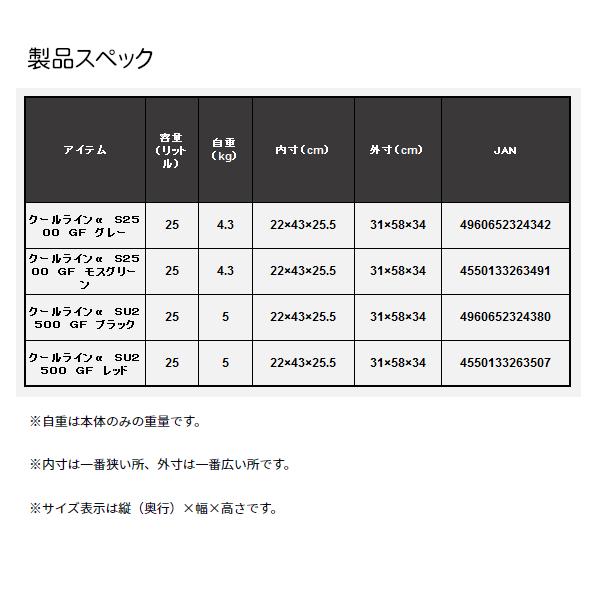 製品スペック

| アイテム | 容量（リットル） | 自重（kg） | 内寸（cm） | 外寸（cm） | JAN |
|---|---|---|---|---|---|
| クールラインα S2500 GF グレー | 25 | 4.3 | 22×43×25.5 | 31×58×34 | 4960652324342 |
| クールラインα S2500 GF モスグリーン | 25 | 4.3 | 22×43×25.5 | 31×58×34 | 4550133263491 |
| クールラインα SU2500 GF ブラック | 25 | 5 | 22×43×25.5 | 31×58×34 | 4960652324380 |
| クールラインα SU2500 GF レッド | 25 | 5 | 22×43×25.5 | 31×58×34 | 4550133263507 |

※自重は本体のみの重量です。

※内寸は一番狭い所、外寸は一番広い所です。

※サイズ表示は縦（奥行）×幅×高さです。